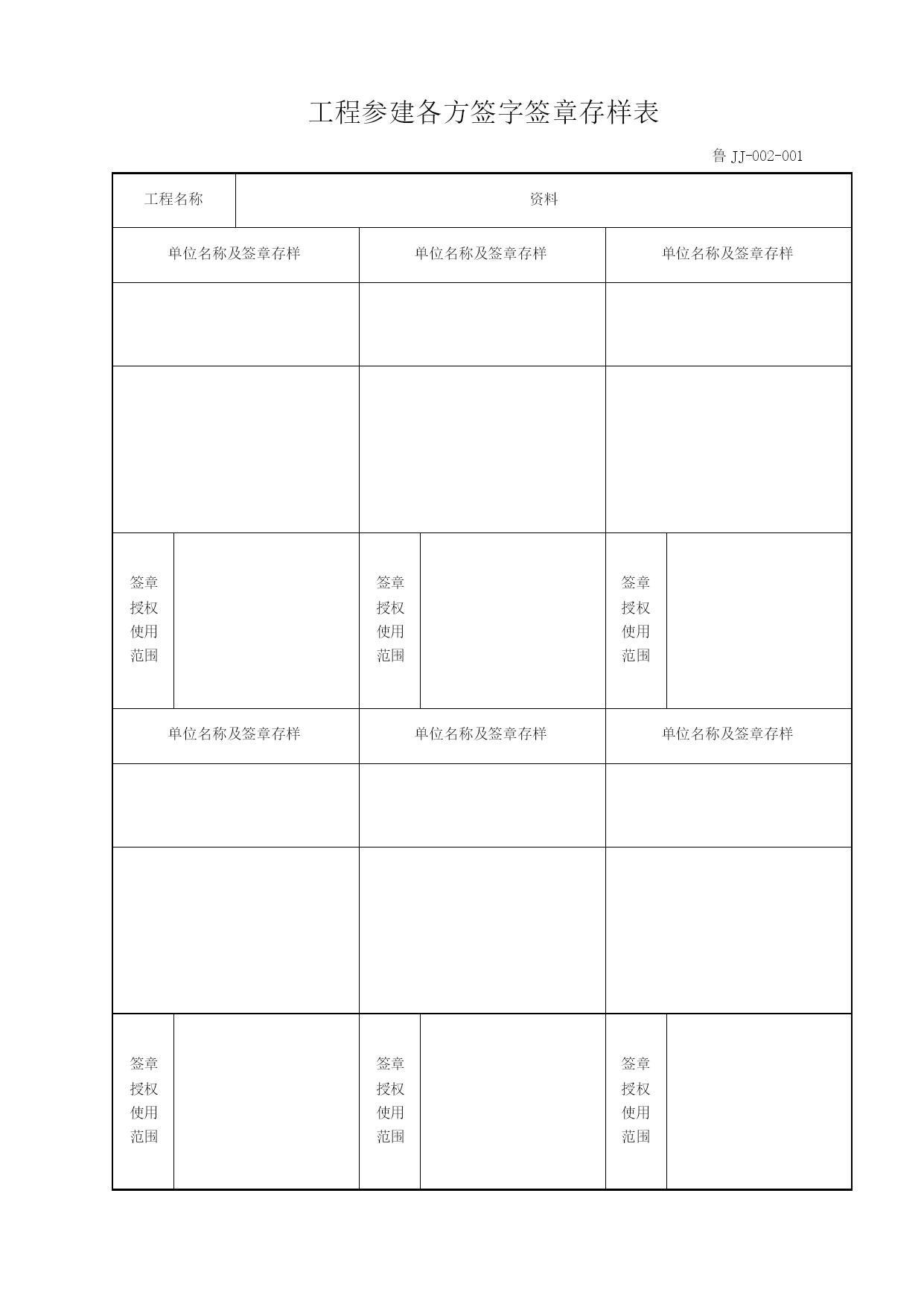 工程参建各方签字签章存样表

鲁 JJ-002-001

| 工程名称 | 资料 | | | | |
|---|---|---|---|---|---|
| 单位名称及签章存样 | | 单位名称及签章存样 | | 单位名称及签章存样 | |
| | | | | | |
| | | | | | |
| 签章授权使用范围 | | 签章授权使用范围 | | 签章授权使用范围 | |
| 单位名称及签章存样 | | 单位名称及签章存样 | | 单位名称及签章存样 | |
| | | | | | |
| | | | | | |
| 签章授权使用范围 | | 签章授权使用范围 | | 签章授权使用范围 | |